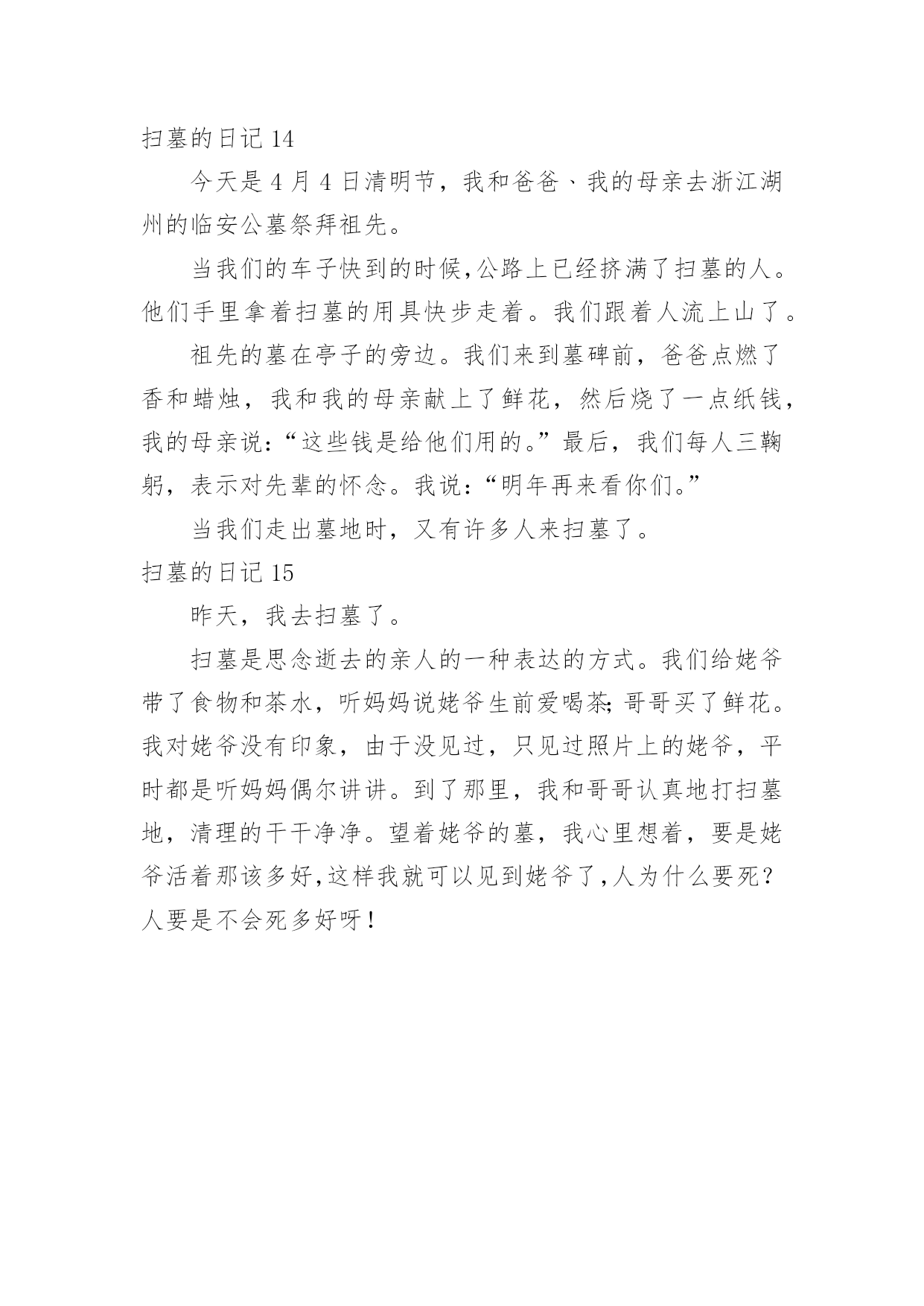 扫墓的日记 14

今天是 4 月 4 日清明节，我和爸爸、我的母亲去浙江湖州的临安公墓祭拜祖先。

当我们的车子快到的时候,公路上已经挤满了扫墓的人。他们手里拿着扫墓的用具快步走着。我们跟着人流上山了。

祖先的墓在亭子的旁边。我们来到墓碑前，爸爸点燃了香和蜡烛，我和我的母亲献上了鲜花，然后烧了一点纸钱，我的母亲说：“这些钱是给他们用的。”最后，我们每人三鞠躬，表示对先辈的怀念。我说：“明年再来看你们。”

当我们走出墓地时，又有许多人来扫墓了。

扫墓的日记 15

昨天，我去扫墓了。

扫墓是思念逝去的亲人的一种表达的方式。我们给姥爷带了食物和茶水，听妈妈说姥爷生前爱喝茶;哥哥买了鲜花。我对姥爷没有印象，由于没见过，只见过照片上的姥爷，平时都是听妈妈偶尔讲讲。到了那里，我和哥哥认真地打扫墓地，清理的干干净净。望着姥爷的墓，我心里想着，要是姥爷活着那该多好,这样我就可以见到姥爷了,人为什么要死？人要是不会死多好呀！